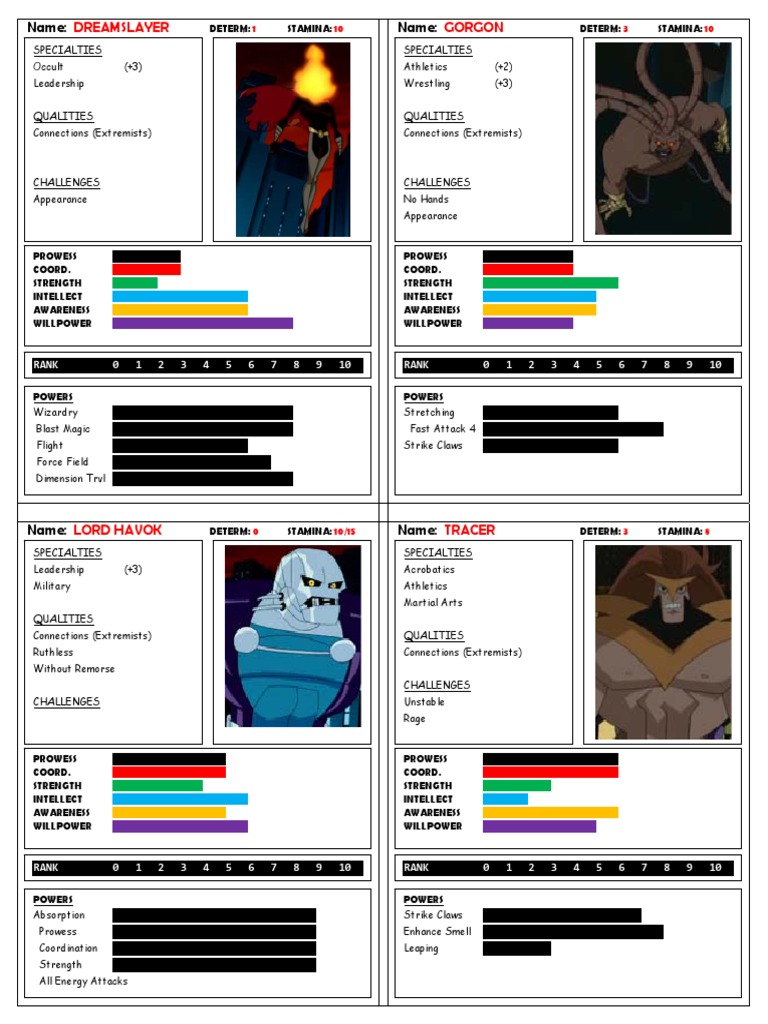 Name: DREAMSLAYER DETERM: 1 STAMINA: 10

SPECIALTIES
Occult (+3)
Leadership

QUALITIES
Connections (Extremists)

CHALLENGES
Appearance

PROWESS
COORD.
STRENGTH
INTELLECT
AWARENESS
WILLPOWER

RANK 0 1 2 3 4 5 6 7 8 9 10

POWERS
Wizardry
Blast Magic
Flight
Force Field
Dimension Trvl

Name: GORGON DETERM: 3 STAMINA: 10

SPECIALTIES
Athletics (+2)
Wrestling (+3)

QUALITIES
Connections (Extremists)

CHALLENGES
No Hands
Appearance

PROWESS
COORD.
STRENGTH
INTELLECT
AWARENESS
WILLPOWER

RANK 0 1 2 3 4 5 6 7 8 9 10

POWERS
Stretching
Fast Attack 4
Strike Claws

Name: LORD HAVOK DETERM: 0 STAMINA: 10/15

SPECIALTIES
Leadership (+3)
Military

QUALITIES
Connections (Extremists)
Ruthless
Without Remorse

CHALLENGES

PROWESS
COORD.
STRENGTH
INTELLECT
AWARENESS
WILLPOWER

RANK 0 1 2 3 4 5 6 7 8 9 10

POWERS
Absorption
Prowess
Coordination
Strength
All Energy Attacks

Name: TRACER DETERM: 3 STAMINA: 8

SPECIALTIES
Acrobatics
Athletics
Martial Arts

QUALITIES
Connections (Extremists)

CHALLENGES
Unstable
Rage

PROWESS
COORD.
STRENGTH
INTELLECT
AWARENESS
WILLPOWER

RANK 0 1 2 3 4 5 6 7 8 9 10

POWERS
Strike Claws
Enhance Smell
Leaping